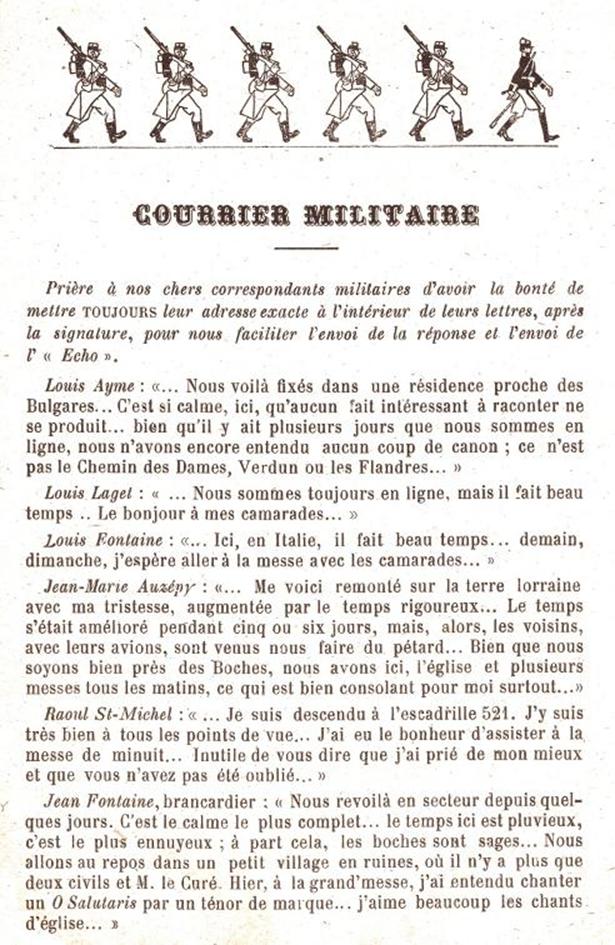 COURRIER MILITAIRE

Prière à nos chers correspondants militaires d'avoir la bonté de mettre TOUJOURS leur adresse exacte à l'intérieur de leurs lettres, après la signature, pour nous faciliter l'envoi de la réponse et l'envoi de l' « Echo ».

Louis Ayme : «... Nous voilà fixés dans une résidence proche des Bulgares... C'est si calme, ici, qu'aucun fait intéressant à raconter ne se produit... bien qu'il y ait plusieurs jours que nous sommes en ligne, nous n'avons encore entendu aucun coup de canon ; ce n'est pas le Chemin des Dames, Verdun ou les Flandres... »

Louis Laget : « ... Nous sommes toujours en ligne, mais il fait beau temps .. Le bonjour à mes camarades... »

Louis Fontaine : «... Ici, en Italie, il fait beau temps... demain, dimanche, j'espère aller à la messe avec les camarades... »

Jean-Marie Auzépy : «... Me voici remonté sur la terre lorraine avec ma tristesse, augmentée par le temps rigoureux... Le temps s'était amélioré pendant cinq ou six jours, mais, alors, les voisins, avec leurs avions, sont venus nous faire du pétard... Bien que nous soyons bien près des Boches, nous avons ici, l'église et plusieurs messes tous les matins, ce qui est bien consolant pour moi surtout...»

Raoul St-Michel : « ... Je suis descendu à l'escadrille 521. J'y suis très bien à tous les points de vue... J'ai eu le bonheur d'assister à la messe de minuit... Inutile de vous dire que j'ai prié de mon mieux et que vous n'avez pas été oublié... »

Jean Fontaine, brancardier : « Nous revoilà en secteur depuis quelques jours. C'est le calme le plus complet... le temps ici est pluvieux, c'est le plus ennuyeux ; à part cela, les boches sont sages... Nous allons au repos dans un petit village en ruines, où il n'y a plus que deux civils et M. le Curé. Hier, à la grand'messe, j'ai entendu chanter un O Salutaris par un ténor de marque... j'aime beaucoup les chants d'église... »